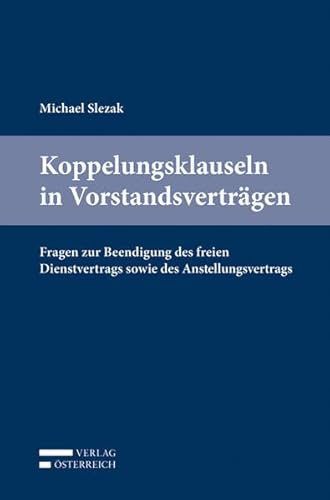 Michael Slezak

Koppelungsklauseln in Vorstandsverträgen

Fragen zur Beendigung des freien Dienstvertrags sowie des Anstellungsvertrags

VERLAG ÖSTERREICH